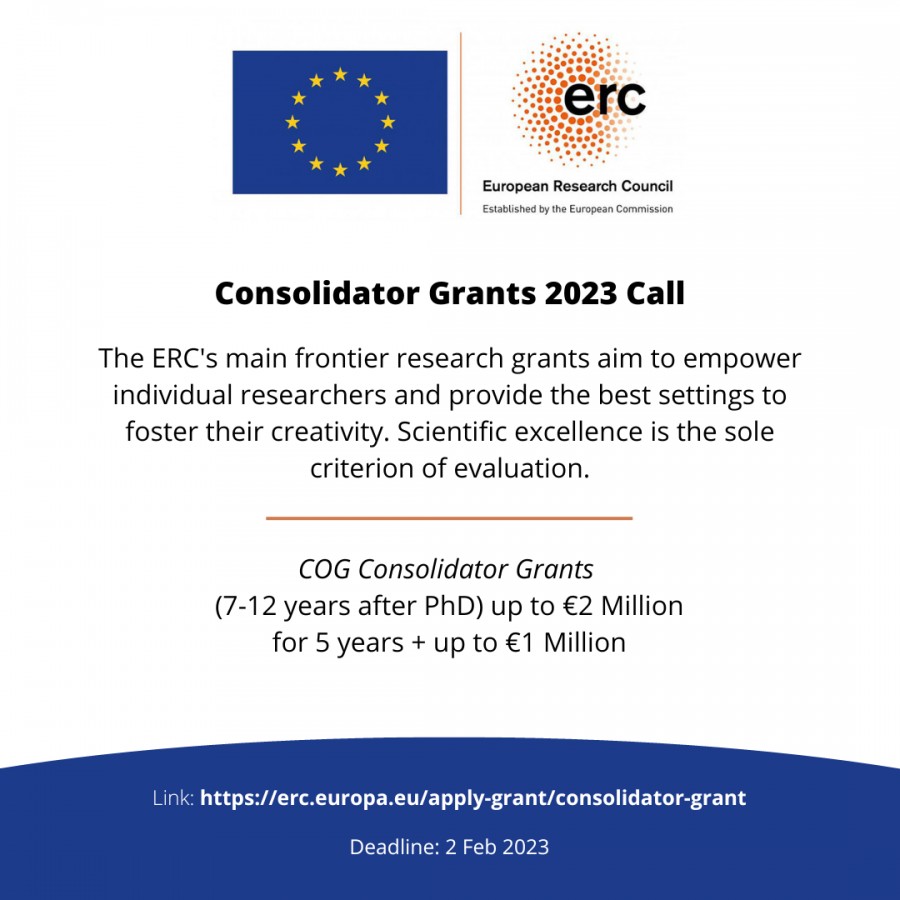 erc
European Research Council
Established by the European Commission

Consolidator Grants 2023 Call

The ERC's main frontier research grants aim to empower individual researchers and provide the best settings to foster their creativity. Scientific excellence is the sole criterion of evaluation.

COG Consolidator Grants
(7-12 years after PhD) up to €2 Million for 5 years + up to €1 Million

Link: https://erc.europa.eu/apply-grant/consolidator-grant

Deadline: 2 Feb 2023